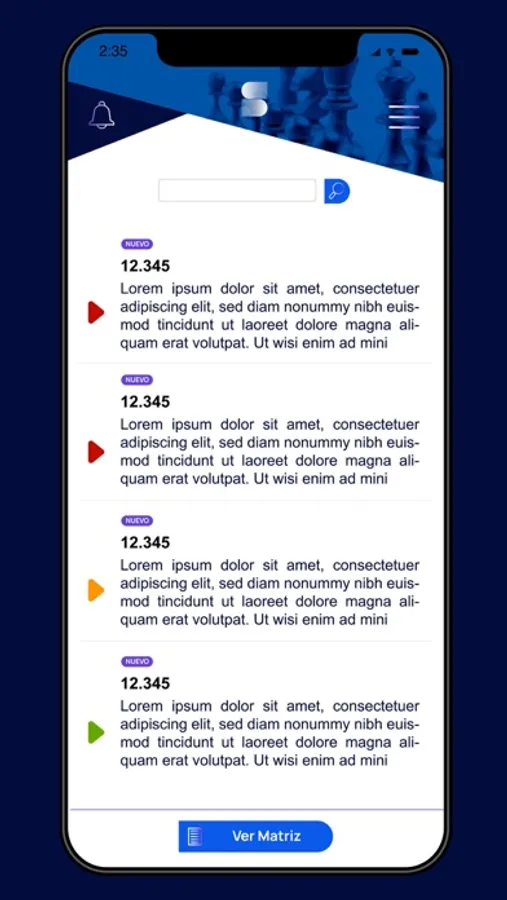 2:35

NUEVO
12.345
Lorem ipsum dolor sit amet, consectetuer adipiscing elit, sed diam nonummy nibh euismod tincidunt ut laoreet dolore magna aliquam erat volutpat. Ut wisi enim ad mini

NUEVO
12.345
Lorem ipsum dolor sit amet, consectetuer adipiscing elit, sed diam nonummy nibh euismod tincidunt ut laoreet dolore magna aliquam erat volutpat. Ut wisi enim ad mini

NUEVO
12.345
Lorem ipsum dolor sit amet, consectetuer adipiscing elit, sed diam nonummy nibh euismod tincidunt ut laoreet dolore magna aliquam erat volutpat. Ut wisi enim ad mini

NUEVO
12.345
Lorem ipsum dolor sit amet, consectetuer adipiscing elit, sed diam nonummy nibh euismod tincidunt ut laoreet dolore magna aliquam erat volutpat. Ut wisi enim ad mini

Ver Matriz